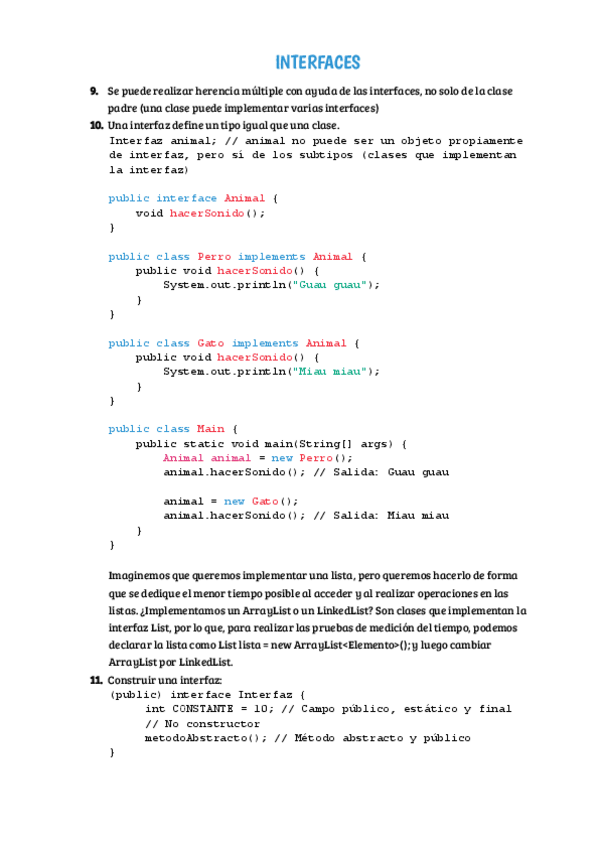 INTERFACES

9. Se puede realizar herencia múltiple con ayuda de las interfaces, no solo de la clase padre (una clase puede implementar varias interfaces)

10. Una interfaz define un tipo igual que una clase.
Interfaz animal; // animal no puede ser un objeto propiamente de interfaz, pero sí de los subtipos (clases que implementan la interfaz)

public interface Animal {
    void hacerSonido();
}

public class Perro implements Animal {
    public void hacerSonido() {
        System.out.println("Guau guau");
    }
}

public class Gato implements Animal {
    public void hacerSonido() {
        System.out.println("Miau miau");
    }
}

public class Main {
    public static void main(String[] args) {
        Animal animal = new Perro();
        animal.hacerSonido(); // Salida: Guau guau

        animal = new Gato();
        animal.hacerSonido(); // Salida: Miau miau
    }
}

Imaginemos que queremos implementar una lista, pero queremos hacerlo de forma que se dedique el menor tiempo posible al acceder y al realizar operaciones en las listas. ¿Implementamos un ArrayList o un LinkedList? Son clases que implementan la interfaz List, por lo que, para realizar las pruebas de medición del tiempo, podemos declarar la lista como List lista = new ArrayList<Elemento>(); y luego cambiar ArrayList por LinkedList.

11. Construir una interfaz:
(public) interface Interfaz {
    int CONSTANTE = 10; // Campo público, estático y final
    // No constructor
    metodoAbstracto(); // Método abstracto y público
}